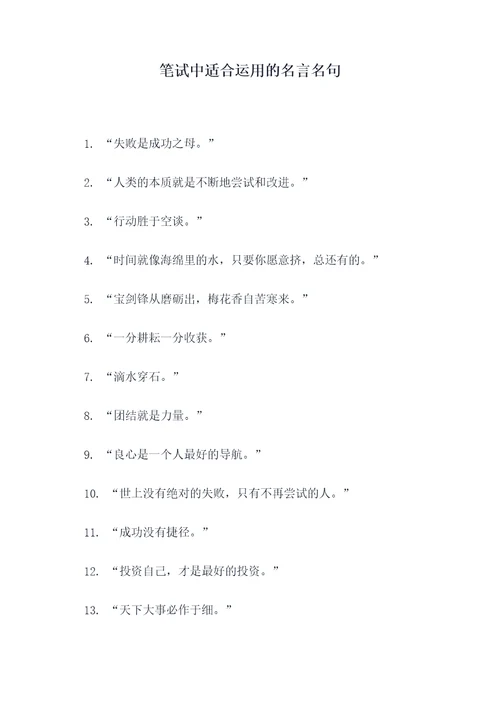 笔试中适合运用的名言名句

1. “失败是成功之母。”

2. “人类的本质就是不断地尝试和改进。”

3. “行动胜于空谈。”

4. “时间就像海绵里的水，只要你愿意挤，总还有的。”

5. “宝剑锋从磨砺出，梅花香自苦寒来。”

6. “一分耕耘一分收获。”

7. “滴水穿石。”

8. “团结就是力量。”

9. “良心是一个人最好的导航。”

10. “世上没有绝对的失败，只有不再尝试的人。”

11. “成功没有捷径。”

12. “投资自己，才是最好的投资。”

13. “天下大事必作于细。”